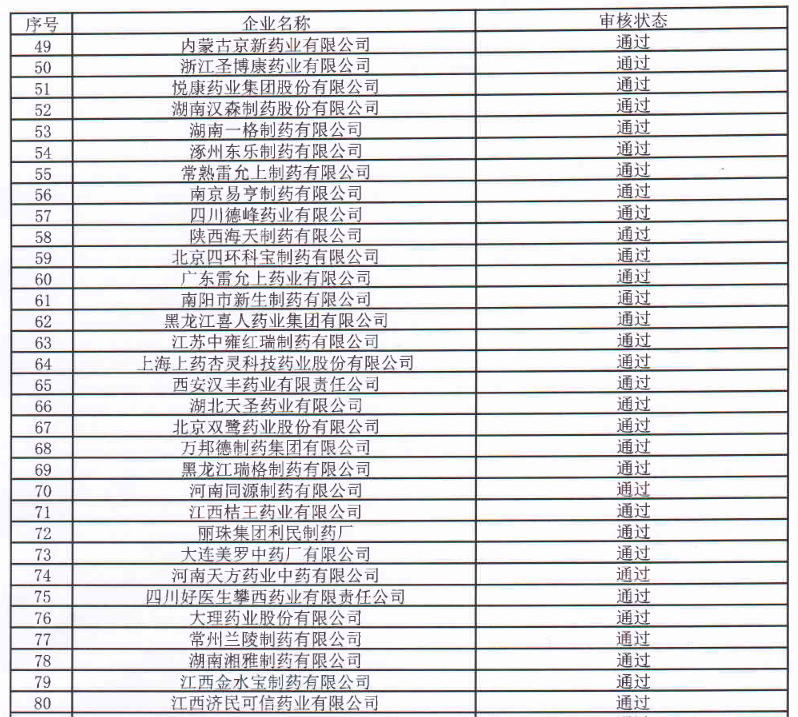 | 序号 | 企业名称 | 审核状态 |
|---|---|---|
| 49 | 内蒙古京新药业有限公司 | 通过 |
| 50 | 浙江圣博康药业有限公司 | 通过 |
| 51 | 悦康药业集团股份有限公司 | 通过 |
| 52 | 湖南汉森制药股份有限公司 | 通过 |
| 53 | 湖南一格制药有限公司 | 通过 |
| 54 | 涿州东乐制药有限公司 | 通过 |
| 55 | 常熟雷允上制药有限公司 | 通过 |
| 56 | 南京易亨制药有限公司 | 通过 |
| 57 | 四川德峰药业有限公司 | 通过 |
| 58 | 陕西海天制药有限公司 | 通过 |
| 59 | 北京四环科宝制药有限公司 | 通过 |
| 60 | 广东雷允上药业有限公司 | 通过 |
| 61 | 南阳市新生制药有限公司 | 通过 |
| 62 | 黑龙江喜人药业集团有限公司 | 通过 |
| 63 | 江苏中雍红瑞制药有限公司 | 通过 |
| 64 | 上海上药杏灵科技药业股份有限公司 | 通过 |
| 65 | 西安汉丰药业有限责任公司 | 通过 |
| 66 | 湖北天圣药业有限公司 | 通过 |
| 67 | 北京双鹭药业股份有限公司 | 通过 |
| 68 | 万邦德制药集团有限公司 | 通过 |
| 69 | 黑龙江瑞格制药有限公司 | 通过 |
| 70 | 河南同源制药有限公司 | 通过 |
| 71 | 江西桔王药业有限公司 | 通过 |
| 72 | 丽珠集团利民制药厂 | 通过 |
| 73 | 大连美罗中药厂有限公司 | 通过 |
| 74 | 河南天方药业中药有限公司 | 通过 |
| 75 | 四川好医生攀西药业有限责任公司 | 通过 |
| 76 | 大理药业股份有限公司 | 通过 |
| 77 | 常州兰陵制药有限公司 | 通过 |
| 78 | 湖南湘雅制药有限公司 | 通过 |
| 79 | 江西金水宝制药有限公司 | 通过 |
| 80 | 江西济民可信药业有限公司 | 通过 |